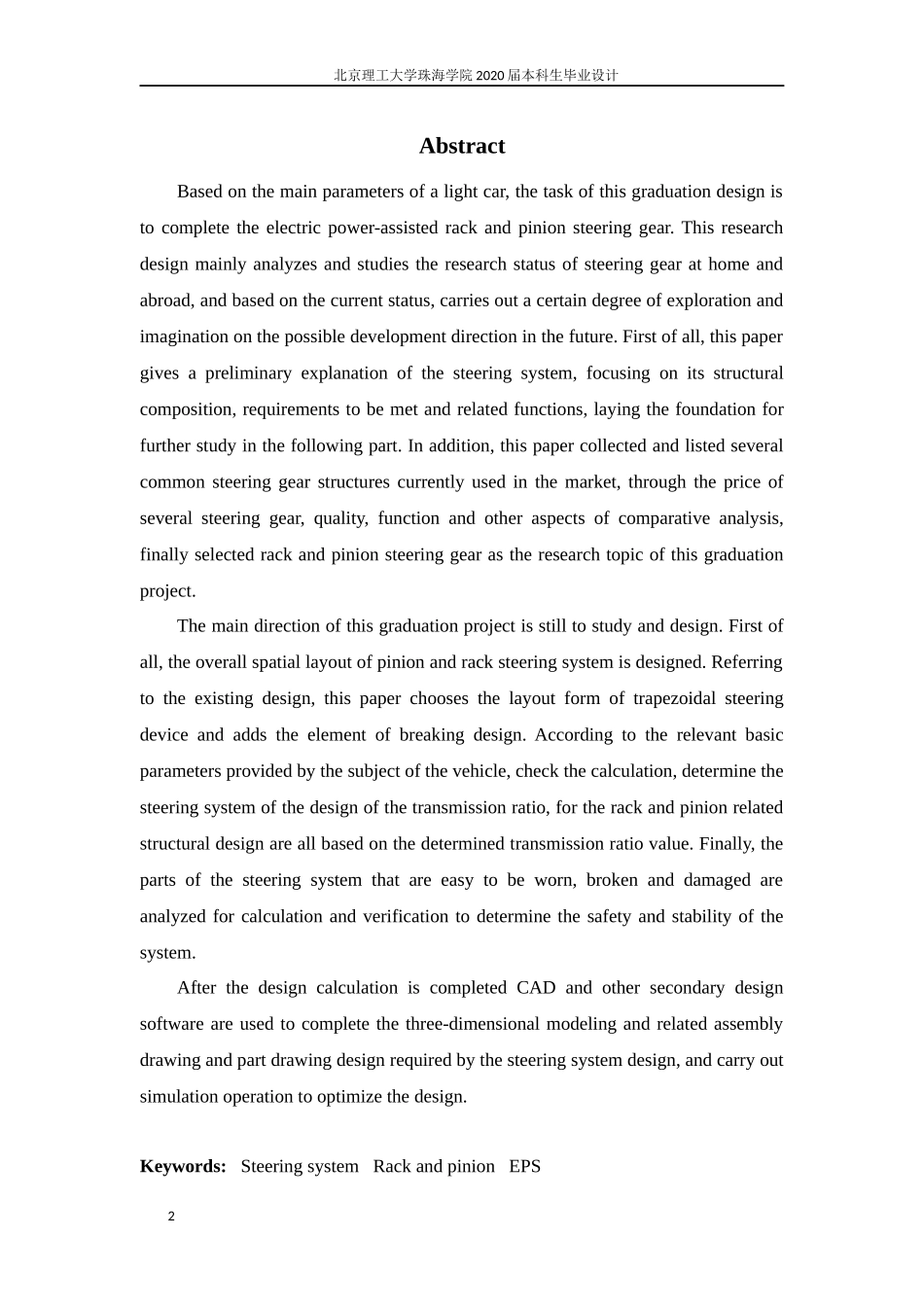 北京理工大学珠海学院2020届本科生毕业设计

Abstract

Based on the main parameters of a light car, the task of this graduation design is to complete the electric power-assisted rack and pinion steering gear. This research design mainly analyzes and studies the research status of steering gear at home and abroad, and based on the current status, carries out a certain degree of exploration and imagination on the possible development direction in the future. First of all, this paper gives a preliminary explanation of the steering system, focusing on its structural composition, requirements to be met and related functions, laying the foundation for further study in the following part. In addition, this paper collected and listed several common steering gear structures currently used in the market, through the price of several steering gear, quality, function and other aspects of comparative analysis, finally selected rack and pinion steering gear as the research topic of this graduation project.

The main direction of this graduation project is still to study and design. First of all, the overall spatial layout of pinion and rack steering system is designed. Referring to the existing design, this paper chooses the layout form of trapezoidal steering device and adds the element of breaking design. According to the relevant basic parameters provided by the subject of the vehicle, check the calculation, determine the steering system of the design of the transmission ratio, for the rack and pinion related structural design are all based on the determined transmission ratio value. Finally, the parts of the steering system that are easy to be worn, broken and damaged are analyzed for calculation and verification to determine the safety and stability of the system.

After the design calculation is completed CAD and other secondary design software are used to complete the three-dimensional modeling and related assembly drawing and part drawing design required by the steering system design, and carry out simulation operation to optimize the design.

Keywords: Steering system Rack and pinion EPS

2